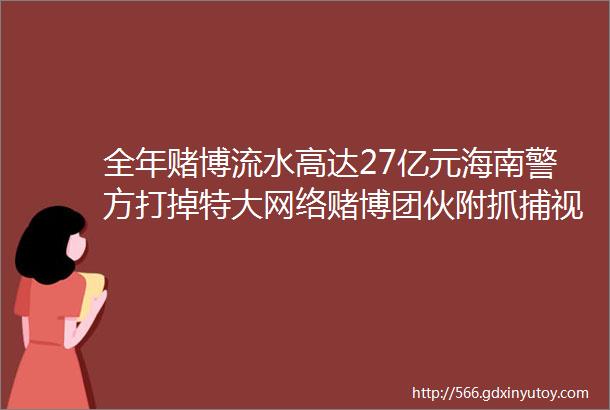 全年赌博流水高达27亿元海南警方打掉特大网络赌博团伙附抓捕视

http://566.gdxinyutoy.com